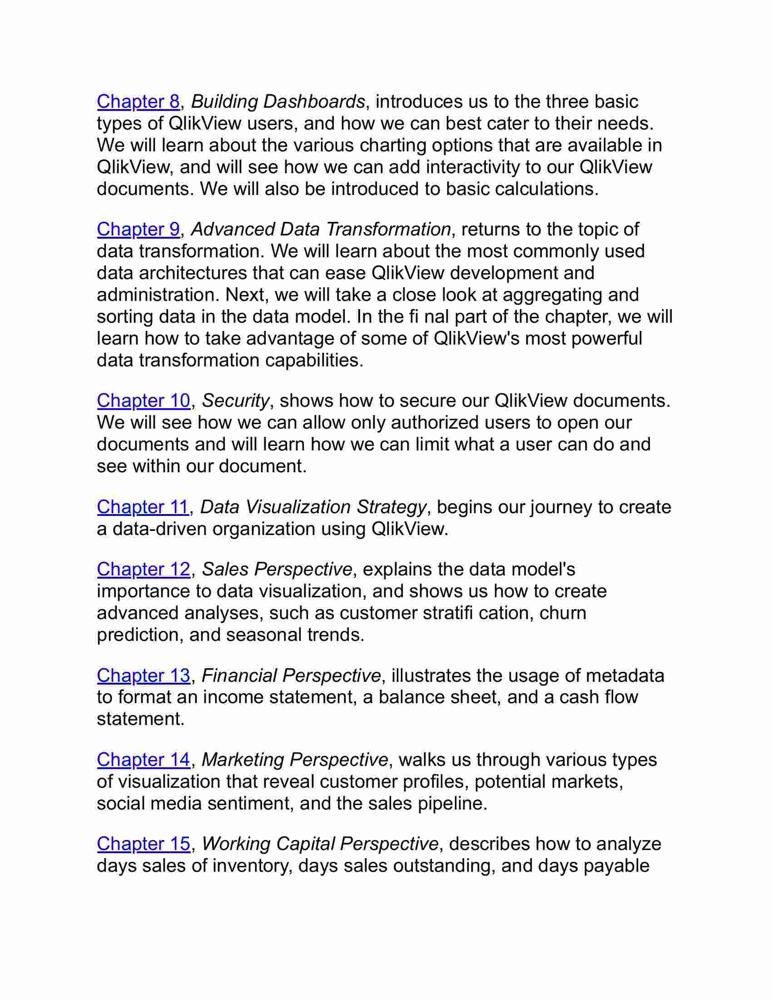 Chapter 8, Building Dashboards, introduces us to the three basic types of QlikView users, and how we can best cater to their needs. We will learn about the various charting options that are available in QlikView, and will see how we can add interactivity to our QlikView documents. We will also be introduced to basic calculations.

Chapter 9, Advanced Data Transformation, returns to the topic of data transformation. We will learn about the most commonly used data architectures that can ease QlikView development and administration. Next, we will take a close look at aggregating and sorting data in the data model. In the fi nal part of the chapter, we will learn how to take advantage of some of QlikView's most powerful data transformation capabilities.

Chapter 10, Security, shows how to secure our QlikView documents. We will see how we can allow only authorized users to open our documents and will learn how we can limit what a user can do and see within our document.

Chapter 11, Data Visualization Strategy, begins our journey to create a data-driven organization using QlikView.

Chapter 12, Sales Perspective, explains the data model's importance to data visualization, and shows us how to create advanced analyses, such as customer stratifi cation, churn prediction, and seasonal trends.

Chapter 13, Financial Perspective, illustrates the usage of metadata to format an income statement, a balance sheet, and a cash flow statement.

Chapter 14, Marketing Perspective, walks us through various types of visualization that reveal customer profiles, potential markets, social media sentiment, and the sales pipeline.

Chapter 15, Working Capital Perspective, describes how to analyze days sales of inventory, days sales outstanding, and days payable